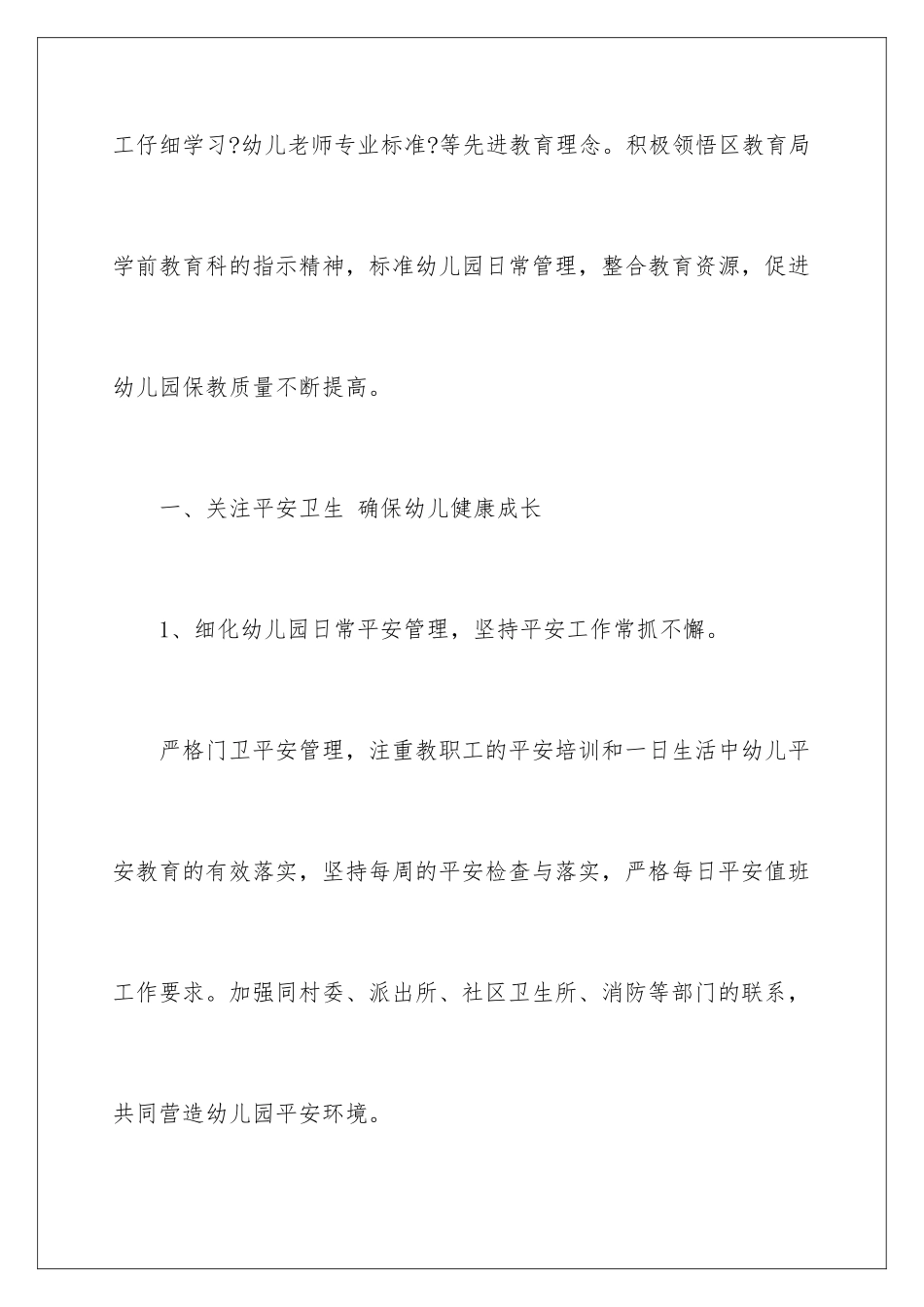 工仔细学习?幼儿老师专业标准?等先进教育理念。积极领悟区教育局学前教育科的指示精神，标准幼儿园日常管理，整合教育资源，促进幼儿园保教质量不断提高。

一、关注平安卫生 确保幼儿健康成长

1、细化幼儿园日常平安管理，坚持平安工作常抓不懈。

严格门卫平安管理，注重教职工的平安培训和一日生活中幼儿平安教育的有效落实，坚持每周的平安检查与落实，严格每日平安值班工作要求。加强同村委、派出所、社区卫生所、消防等部门的联系，共同营造幼儿园平安环境。